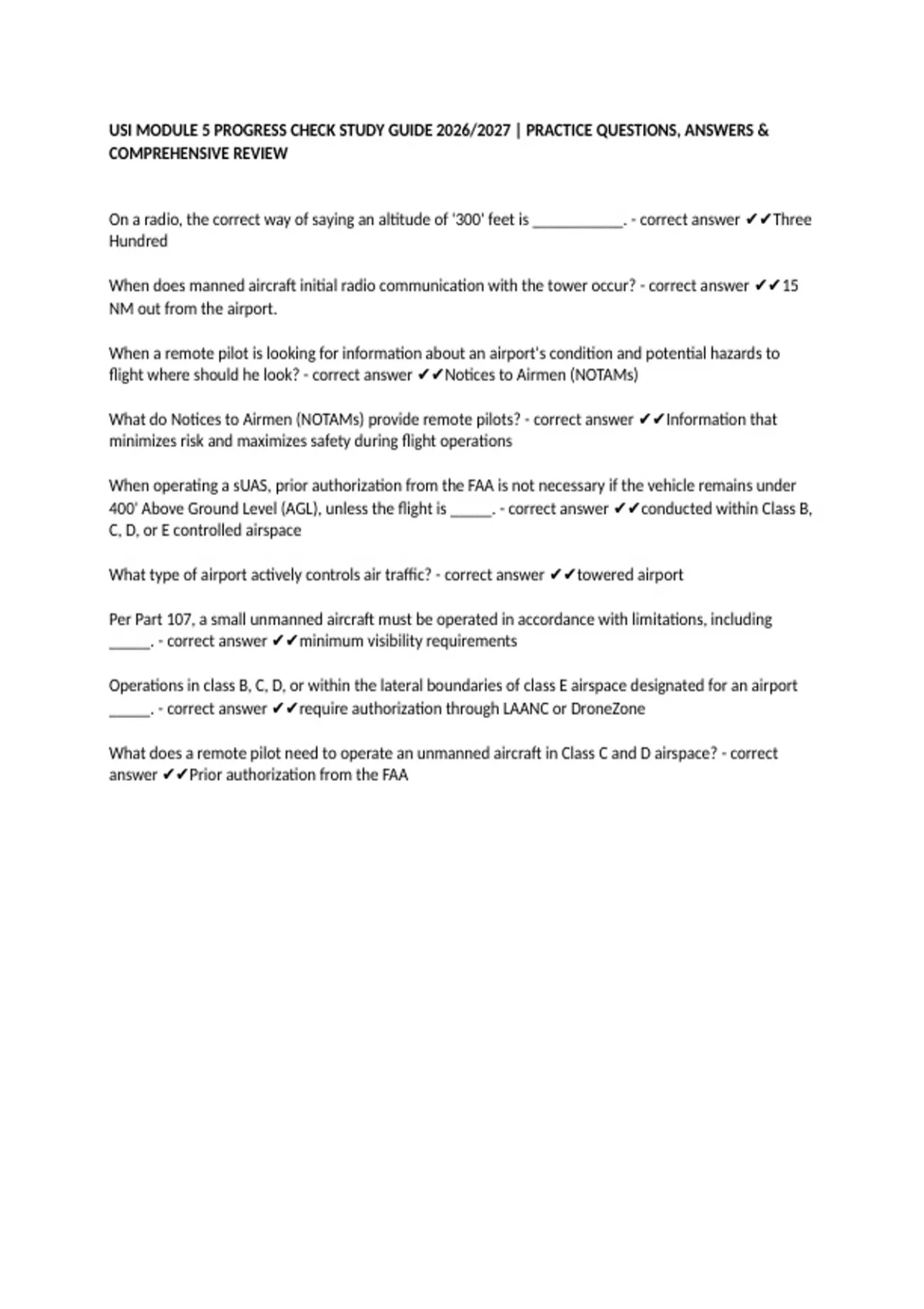 USI MODULE 5 PROGRESS CHECK STUDY GUIDE 2026/2027 | PRACTICE QUESTIONS, ANSWERS & COMPREHENSIVE REVIEW

On a radio, the correct way of saying an altitude of '300' feet is ____. - correct answer ✔✔Three Hundred

When does manned aircraft initial radio communication with the tower occur? - correct answer ✔✔15 NM out from the airport.

When a remote pilot is looking for information about an airport's condition and potential hazards to flight where should he look? - correct answer ✔✔Notices to Airmen (NOTAMs)

What do Notices to Airmen (NOTAMs) provide remote pilots? - correct answer ✔✔Information that minimizes risk and maximizes safety during flight operations

When operating a sUAS, prior authorization from the FAA is not necessary if the vehicle remains under 400' Above Ground Level (AGL), unless the flight is ____. - correct answer ✔✔conducted within Class B, C, D, or E controlled airspace

What type of airport actively controls air traffic? - correct answer ✔✔towered airport

Per Part 107, a small unmanned aircraft must be operated in accordance with limitations, including ____. - correct answer ✔✔minimum visibility requirements

Operations in class B, C, D, or within the lateral boundaries of class E airspace designated for an airport ____. - correct answer ✔✔require authorization through LAANC or DroneZone

What does a remote pilot need to operate an unmanned aircraft in Class C and D airspace? - correct answer ✔✔Prior authorization from the FAA